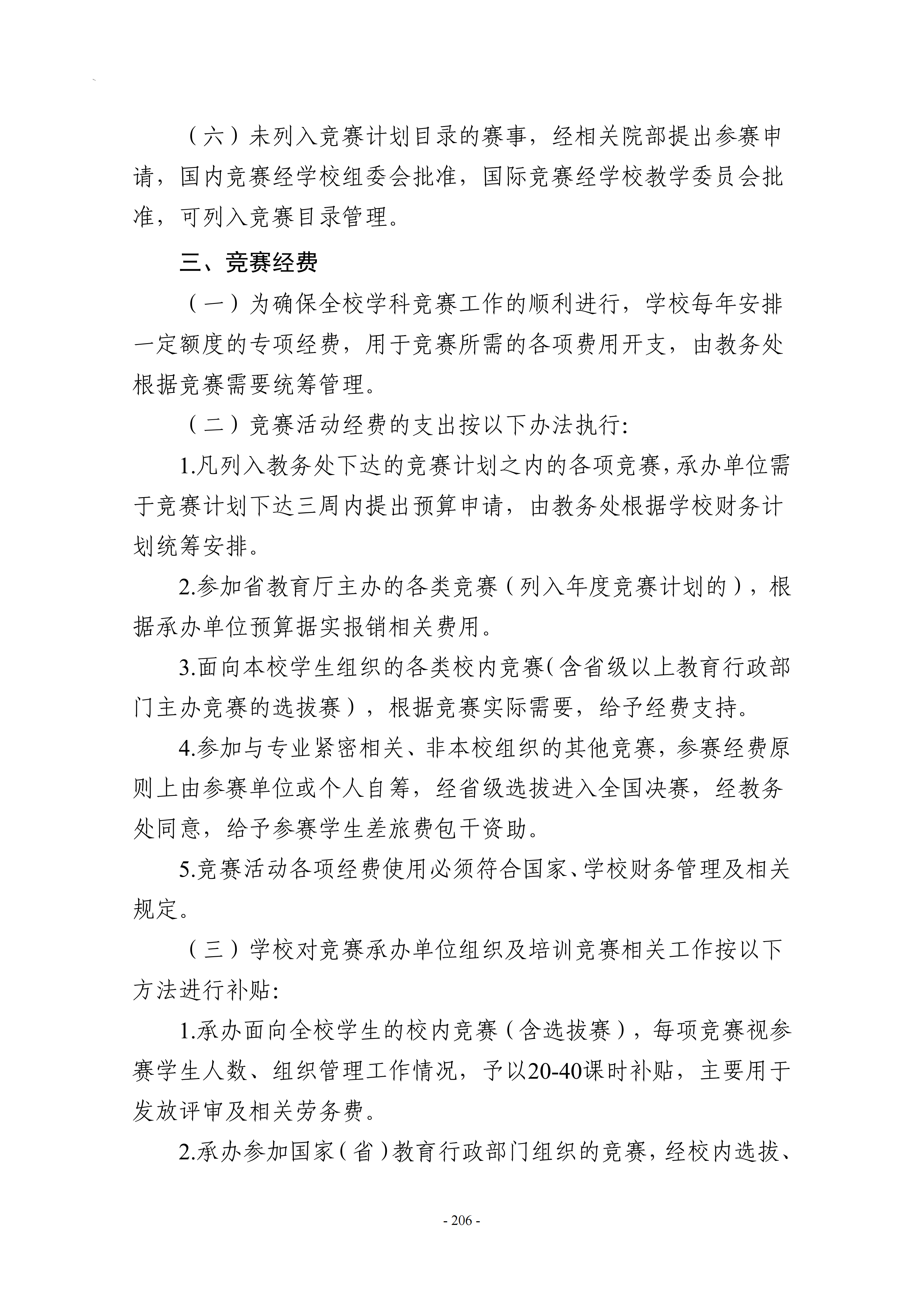 （六）未列入竞赛计划目录的赛事，经相关院部提出参赛申请，国内竞赛经学校组委会批准，国际竞赛经学校教学委员会批准，可列入竞赛目录管理。

三、竞赛经费

（一）为确保全校学科竞赛工作的顺利进行，学校每年安排一定额度的专项经费，用于竞赛所需的各项费用开支，由教务处根据竞赛需要统筹管理。

（二）竞赛活动经费的支出按以下办法执行:

1.凡列入教务处下达的竞赛计划之内的各项竞赛，承办单位需于竞赛计划下达三周内提出预算申请，由教务处根据学校财务计划统筹安排。

2.参加省教育厅主办的各类竞赛（列入年度竞赛计划的），根据承办单位预算据实报销相关费用。

3.面向本校学生组织的各类校内竞赛（含省级以上教育行政部门主办竞赛的选拔赛），根据竞赛实际需要，给予经费支持。

4.参加与专业紧密相关、非本校组织的其他竞赛，参赛经费原则上由参赛单位或个人自筹，经省级选拔进入全国决赛，经教务处同意，给予参赛学生差旅费包干资助。

5.竞赛活动各项经费使用必须符合国家、学校财务管理及相关规定。

（三）学校对竞赛承办单位组织及培训竞赛相关工作按以下方法进行补贴:

1.承办面向全校学生的校内竞赛（含选拔赛），每项竞赛视参赛学生人数、组织管理工作情况，予以20-40课时补贴，主要用于发放评审及相关劳务费。

2.承办参加国家（省）教育行政部门组织的竞赛，经校内选拔、

- 206 -